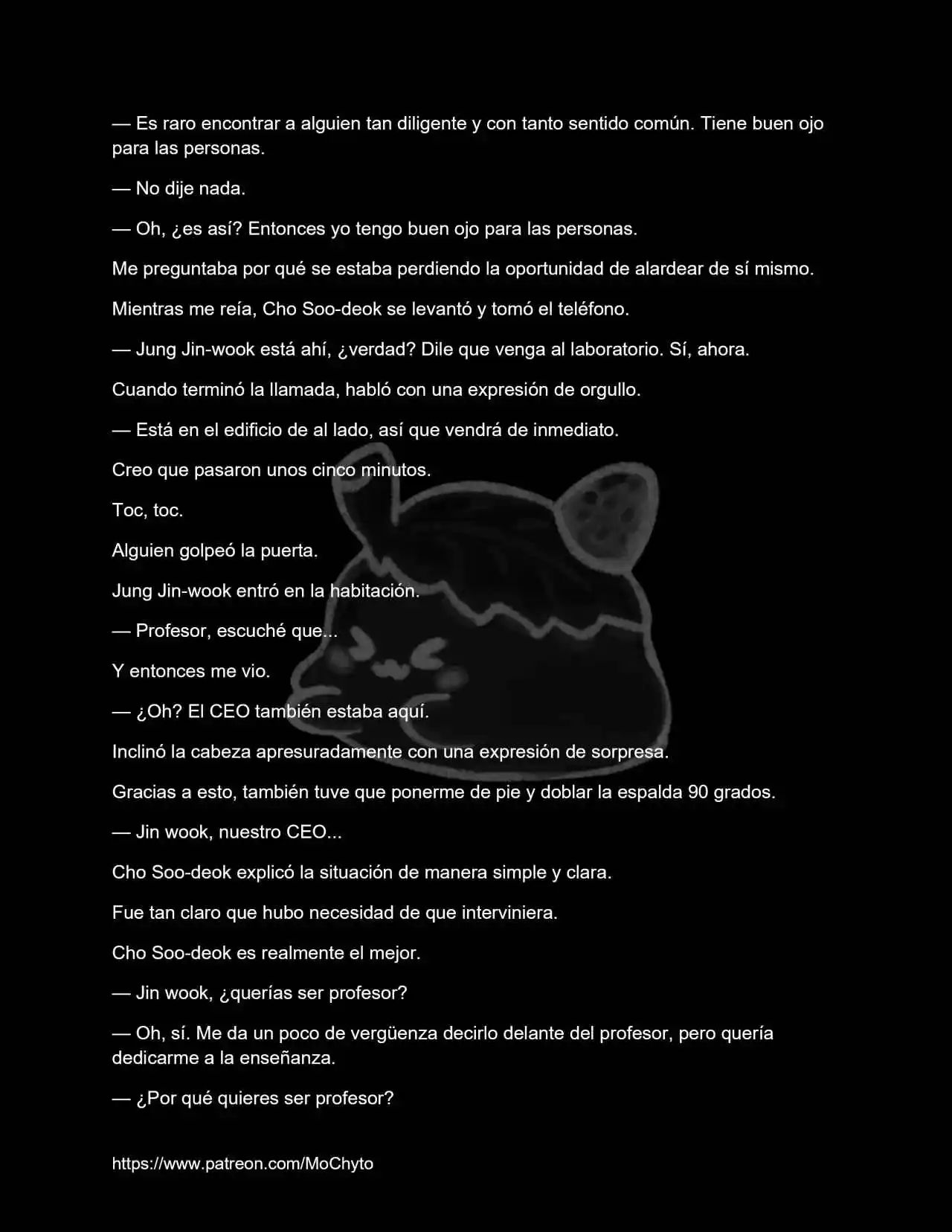 — Es raro encontrar a alguien tan diligente y con tanto sentido común. Tiene buen ojo para las personas.

— No dije nada.

— Oh, ¿es así? Entonces yo tengo buen ojo para las personas.

Me preguntaba por qué se estaba perdiendo la oportunidad de alardear de sí mismo.

Mientras me reía, Cho Soo-deok se levantó y tomó el teléfono.

— Jung Jin-wook está ahí, ¿verdad? Dile que venga al laboratorio. Sí, ahora.

Cuando terminó la llamada, habló con una expresión de orgullo.

— Está en el edificio de al lado, así que vendrá de inmediato.

Creo que pasaron unos cinco minutos.

Toc, toc.

Alguien golpeó la puerta.

Jung Jin-wook entró en la habitación.

— Profesor, escuché que...

Y entonces me vio.

— ¿Oh? El CEO también estaba aquí.

Inclinó la cabeza apresuradamente con una expresión de sorpresa.

Gracias a esto, también tuve que ponerme de pie y doblar la espalda 90 grados.

— Jin wook, nuestro CEO...

Cho Soo-deok explicó la situación de manera simple y clara.

Fue tan claro que hubo necesidad de que interviniera.

Cho Soo-deok es realmente el mejor.

— Jin wook, ¿querías ser profesor?

— Oh, sí. Me da un poco de vergüenza decirlo delante del profesor, pero quería dedicarme a la enseñanza.

— ¿Por qué quieres ser profesor?

https://www.patreon.com/MoChyto